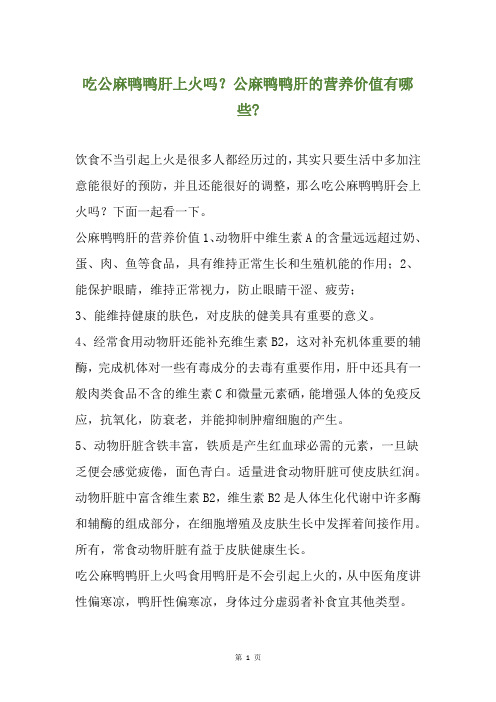 吃公麻鸭鸭肝上火吗？公麻鸭鸭肝的营养价值有哪些?

饮食不当引起上火是很多人都经历过的，其实只要生活中多加注意能很好的预防，并且还能很好的调整，那么吃公麻鸭鸭肝会上火吗？下面一起看一下。

公麻鸭鸭肝的营养价值 1、动物肝中维生素 A 的含量远远超过奶、蛋、肉、鱼等食品，具有维持正常生长和生殖机能的作用；2、能保护眼睛，维持正常视力，防止眼睛干涩、疲劳；

3、能维持健康的肤色，对皮肤的健美具有重要的意义。

4、经常食用动物肝还能补充维生素 B2，这对补充机体重要的辅酶，完成机体对一些有毒成分的去毒有重要作用，肝中还具有一般肉类食品不含的维生素 C 和微量元素硒，能增强人体的免疫反应，抗氧化，防衰老，并能抑制肿瘤细胞的产生。

5、动物肝脏含铁丰富，铁质是产生红血球必需的元素，一旦缺乏便会感觉疲倦，面色青白。适量进食动物肝脏可使皮肤红润。动物肝脏中富含维生素 B2，维生素 B2 是人体生化代谢中许多酶和辅酶的组成部分，在细胞增殖及皮肤生长中发挥着间接作用。所有，常食动物肝脏有益于皮肤健康生长。

吃公麻鸭鸭肝上火吗食用鸭肝是不会引起上火的，从中医角度讲性偏寒凉，鸭肝性偏寒凉，身体过分虚弱者补食宜其他类型。

第 1 页